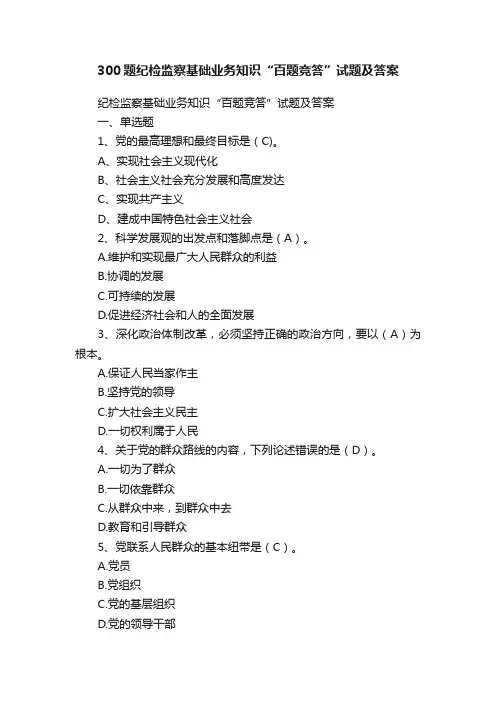 300题纪检监察基础业务知识“百题竞答”试题及答案

纪检监察基础业务知识“百题竞答”试题及答案

一、单选题

1、党的最高理想和最终目标是（C)。

A、实现社会主义现代化

B、社会主义社会充分发展和高度发达

C、实现共产主义

D、建成中国特色社会主义社会

2、科学发展观的出发点和落脚点是（A）。

A.维护和实现最广大人民群众的利益

B.协调的发展

C.可持续的发展

D.促进经济社会和人的全面发展

3、深化政治体制改革，必须坚持正确的政治方向，要以（A）为根本。

A.保证人民当家作主

B.坚持党的领导

C.扩大社会主义民主

D.一切权利属于人民

4、关于党的群众路线的内容，下列论述错误的是（D）。

A.一切为了群众

B.一切依靠群众

C.从群众中来，到群众中去

D.教育和引导群众

5、党联系人民群众的基本纽带是（C）。

A.党员

B.党组织

C.党的基层组织

D.党的领导干部